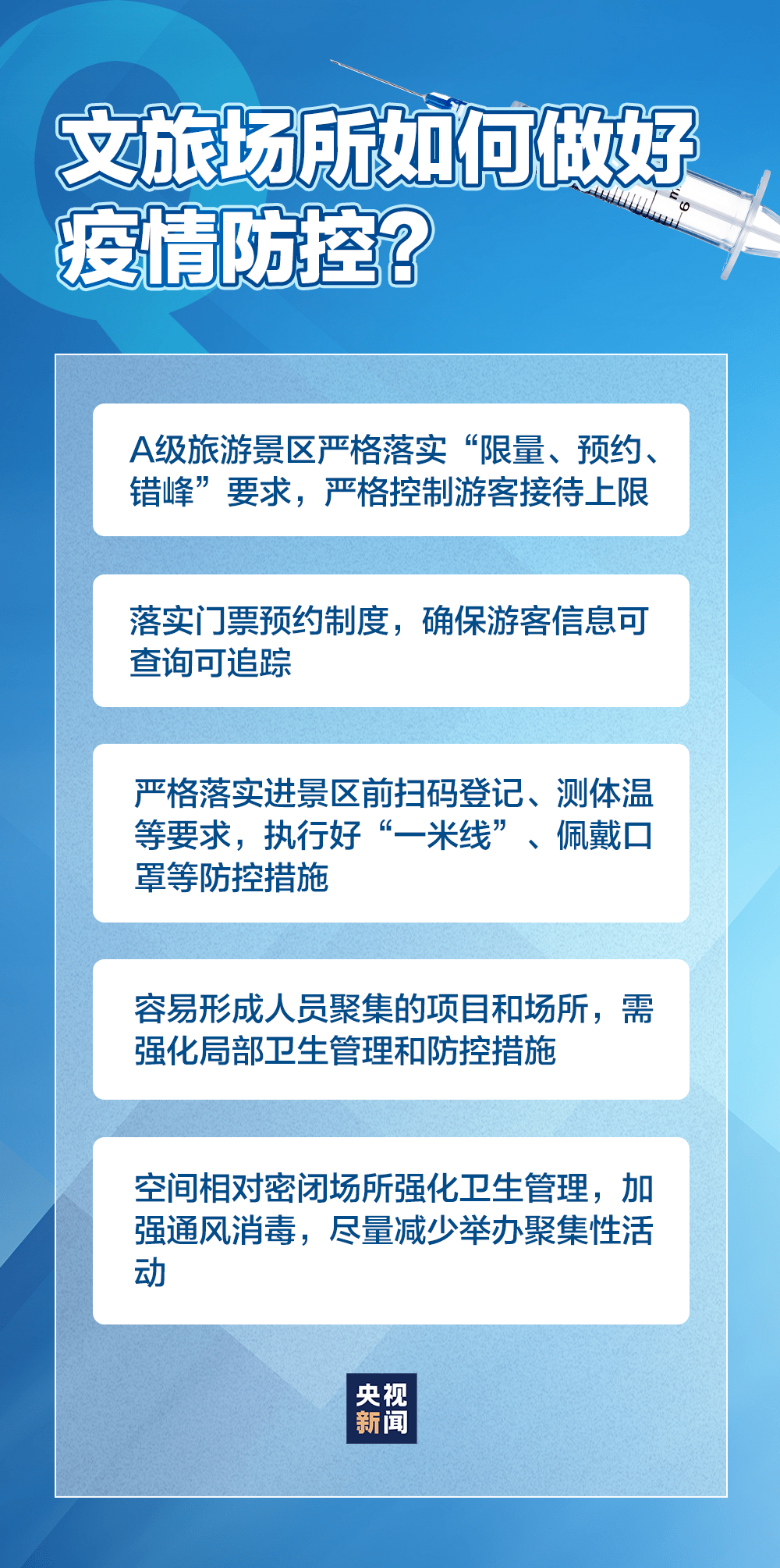 文旅场所如何做好疫情防控?

A级旅游景区严格落实“限量、预约、错峰”要求，严格控制游客接待上限

落实门票预约制度，确保游客信息可查询可追踪

严格落实进景区前扫码登记、测体温等要求，执行好“一米线”、佩戴口罩等防控措施

容易形成人员聚集的项目和场所，需强化局部卫生管理和防控措施

空间相对密闭场所强化卫生管理，加强通风消毒，尽量减少举办聚集性活动

央视新闻